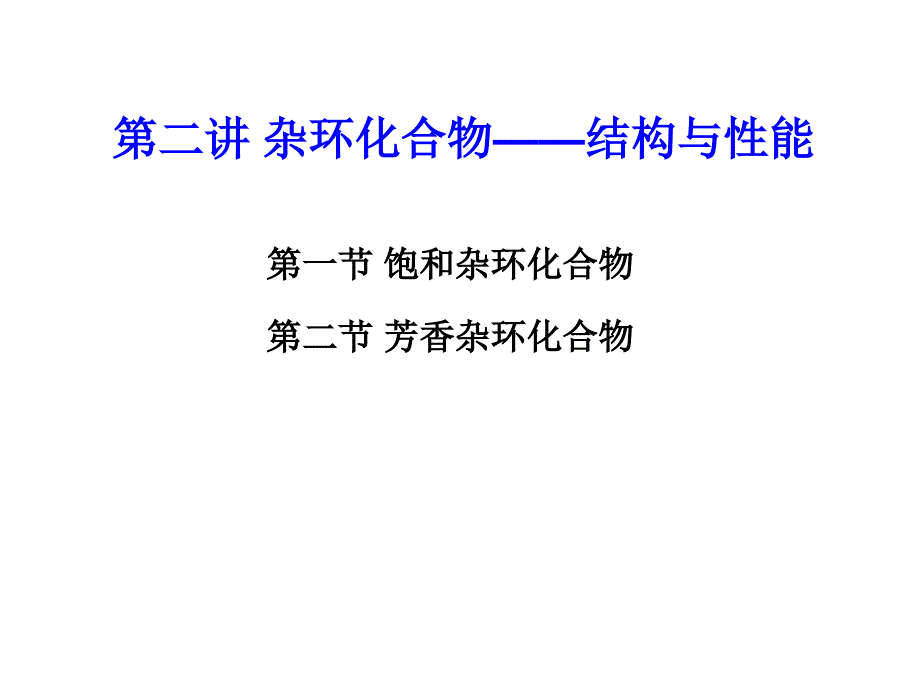 第二讲 杂环化合物——结构与性能

第一节 饱和杂环化合物

第二节 芳香杂环化合物